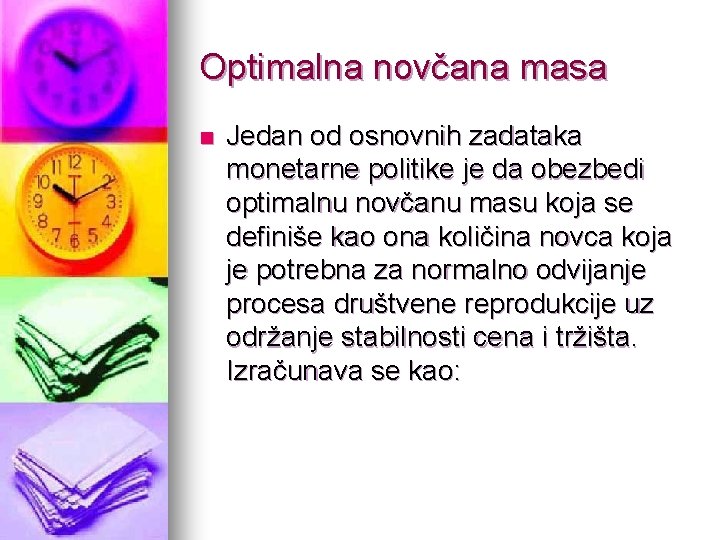 Optimalna novčana masa

Jedan od osnovnih zadataka monetarne politike je da obezbedi optimalnu novčanu masu koja se definiše kao ona količina novca koja je potrebna za normalno odvijanje procesa društvene reprodukcije uz održanje stabilnosti cena i tržišta. Izračunava se kao: